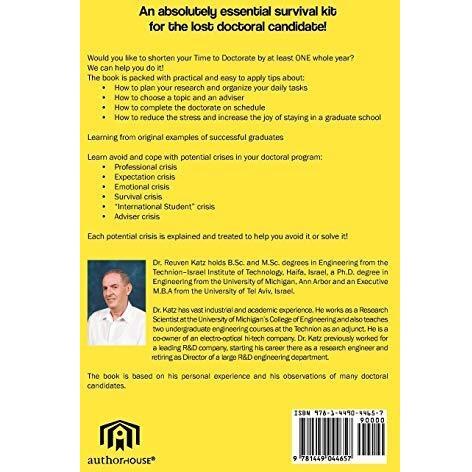 An absolutely essential survival kit for the lost doctoral candidate!

Would you like to shorten your Time to Doctorate by at least ONE whole year?
We can help you do it!
The book is packed with practical and easy to apply tips about:
• How to plan your research and organize your daily tasks
• How to choose a topic and an adviser
• How to complete the doctorate on schedule
• How to reduce the stress and increase the joy of staying in a graduate school

Learning from original examples of successful graduates

Learn avoid and cope with potential crises in your doctoral program:
• Professional crisis
• Expectation crisis
• Emotional crisis
• Survival crisis
• "International Student" crisis
• Adviser crisis

Each potential crisis is explained and treated to help you avoid it or solve it!

Dr. Reuven Katz holds B.Sc. and M.Sc. degrees in Engineering from the Technion–Israel Institute of Technology, Haifa, Israel, a Ph.D. degree in Engineering from the University of Michigan, Ann Arbor and an Executive M.B.A from the University of Tel Aviv, Israel.

Dr. Katz has vast industrial and academic experience. He works as a Research Scientist at the University of Michigan's College of Engineering and also teaches two undergraduate engineering courses at the Technion as an adjunct. He is a co-owner of an electro-optical hi-tech company. Dr. Katz previously worked for a leading R&D company, starting his career there as a research engineer and retiring as Director of a large R&D engineering department.

The book is based on his personal experience and his observations of many doctoral candidates.

authorHOUSE®

ISBN 978-1-4490-4465-7
90000
9 781449 044657